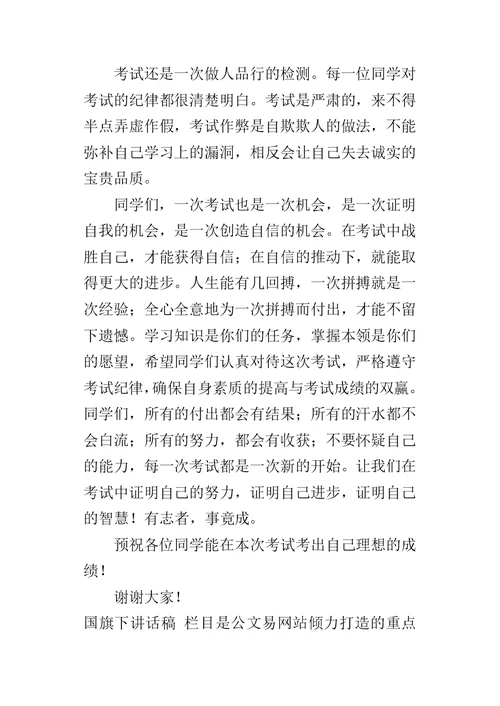 考试还是一次做人品行的检测。每一位同学对考试的纪律都很清楚明白。考试是严肃的，来不得半点弄虚作假，考试作弊是自欺欺人的做法，不能弥补自己学习上的漏洞，相反会让自己失去诚实的宝贵品质。

同学们，一次考试也是一次机会，是一次证明自我的机会，是一次创造自信的机会。在考试中战胜自己，才能获得自信；在自信的推动下，就能取得更大的进步。人生能有几回搏，一次拼搏就是一次经验；全心全意地为一次拼搏而付出，才能不留下遗憾。学习知识是你们的任务，掌握本领是你们的愿望，希望同学们认真对待这次考试，严格遵守考试纪律，确保自身素质的提高与考试成绩的双赢。同学们，所有的付出都会有结果；所有的汗水都不会白流；所有的努力，都会有收获；不要怀疑自己的能力，每一次考试都是一次新的开始。让我们在考试中证明自己的努力，证明自己进步，证明自己的智慧！有志者，事竟成。

预祝各位同学能在本次考试考出自己理想的成绩！

谢谢大家！

国旗下讲话稿 栏目是公文易网站倾力打造的重点